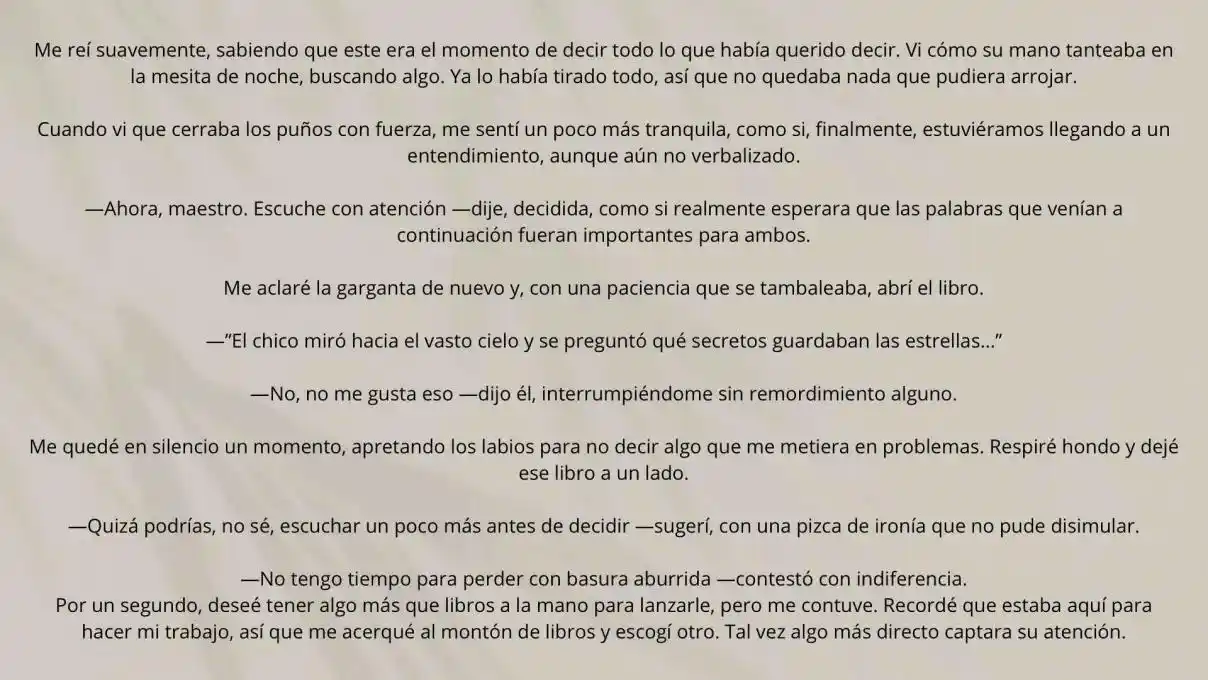 Me reí suavemente, sabiendo que este era el momento de decir todo lo que había querido decir. Vi cómo su mano tanteaba en la mesita de noche, buscando algo. Ya lo había tirado todo, así que no quedaba nada que pudiera arrojar.

Cuando vi que cerraba los puños con fuerza, me sentí un poco más tranquila, como si, finalmente, estuviéramos llegando a un entendimiento, aunque aún no verbalizado.

—Ahora, maestro. Escuche con atención —dije, decidida, como si realmente esperara que las palabras que venían a continuación fueran importantes para ambos.

Me aclaré la garganta de nuevo y, con una paciencia que se tambaleaba, abrí el libro.

—"El chico miró hacia el vasto cielo y se preguntó qué secretos guardaban las estrellas..."

—No, no me gusta eso —dijo él, interrumpiéndome sin remordimiento alguno.

Me quedé en silencio un momento, apretando los labios para no decir algo que me metiera en problemas. Respiré hondo y dejé ese libro a un lado.

—Quizá podrías, no sé, escuchar un poco más antes de decidir —sugerí, con una pizca de ironía que no pude disimular.

—No tengo tiempo para perder con basura aburrida —contestó con indiferencia.
Por un segundo, deseé tener algo más que libros a la mano para lanzarle, pero me contuve. Recordé que estaba aquí para hacer mi trabajo, así que me acerqué al montón de libros y escogí otro. Tal vez algo más directo captara su atención.